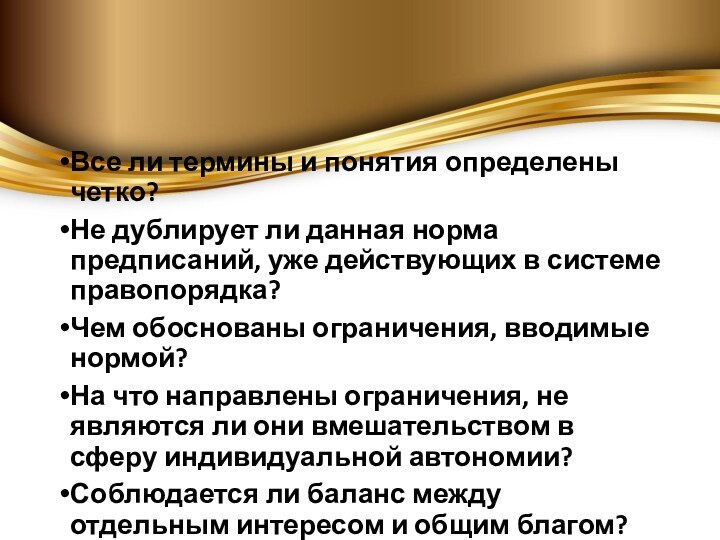 •Все ли термины и понятия определены четко?

•Не дублирует ли данная норма предписаний, уже действующих в системе правопорядка?

•Чем обоснованы ограничения, вводимые нормой?

•На что направлены ограничения, не являются ли они вмешательством в сферу индивидуальной автономии?

•Соблюдается ли баланс между отдельным интересом и общим благом?